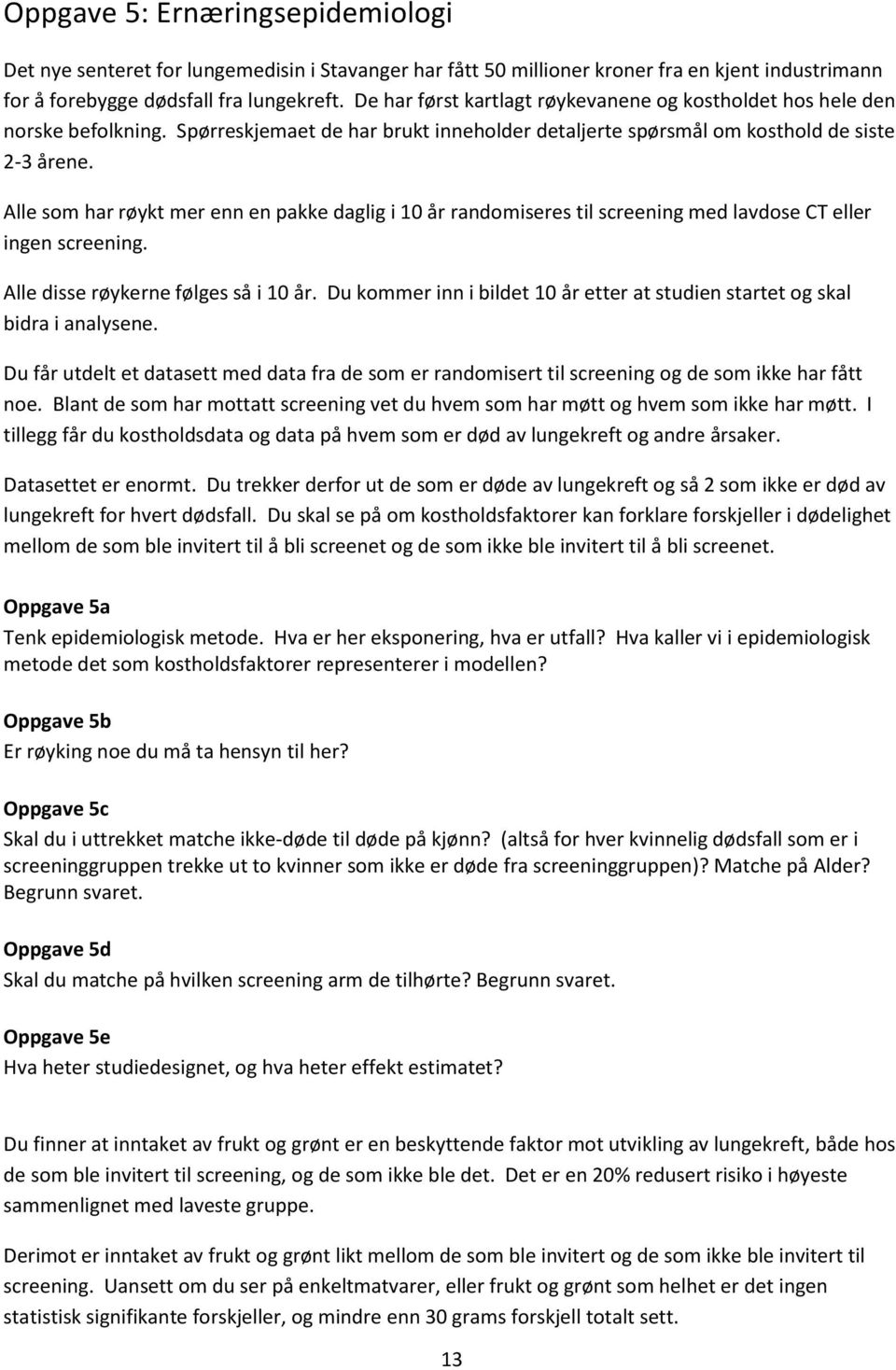 Oppgave 5: Ernæringsepidemiologi

Det nye senteret for lungemedisin i Stavanger har fått 50 millioner kroner fra en kjent industrimann for å forebygge dødsfall fra lungekreft. De har først kartlagt røykevanene og kostholdet hos hele den norske befolkning. Spørreskjemaet de har brukt inneholder detaljerte spørsmål om kosthold de siste 2-3 årene.

Alle som har røykt mer enn en pakke daglig i 10 år randomiseres til screening med lavdose CT eller ingen screening.

Alle disse røykerne følges så i 10 år. Du kommer inn i bildet 10 år etter at studien startet og skal bidra i analysene.

Du får utdelt et datasett med data fra de som er randomisert til screening og de som ikke har fått noe. Blant de som har mottatt screening vet du hvem som har møtt og hvem som ikke har møtt. I tillegg får du kostholdsdata og data på hvem som er død av lungekreft og andre årsaker.

Datasettet er enormt. Du trekker derfor ut de som er døde av lungekreft og så 2 som ikke er død av lungekreft for hvert dødsfall. Du skal se på om kostholdsfaktorer kan forklare forskjeller i dødelighet mellom de som ble invitert til å bli screenet og de som ikke ble invitert til å bli screenet.

Oppgave 5a
Tenk epidemiologisk metode. Hva er her eksponering, hva er utfall? Hva kaller vi i epidemiologisk metode det som kostholdsfaktorer representerer i modellen?

Oppgave 5b
Er røyking noe du må ta hensyn til her?

Oppgave 5c
Skal du i uttrekket matche ikke-døde til døde på kjønn? (altså for hver kvinnelig dødsfall som er i screeninggruppen trekke ut to kvinner som ikke er døde fra screeninggruppen)? Matche på Alder? Begrunn svaret.

Oppgave 5d
Skal du matche på hvilken screening arm de tilhørte? Begrunn svaret.

Oppgave 5e
Hva heter studiedesignet, og hva heter effekt estimatet?

Du finner at inntaket av frukt og grønt er en beskyttende faktor mot utvikling av lungekreft, både hos de som ble invitert til screening, og de som ikke ble det. Det er en 20% redusert risiko i høyeste sammenlignet med laveste gruppe.

Derimot er inntaket av frukt og grønt likt mellom de som ble invitert og de som ikke ble invitert til screening. Uansett om du ser på enkeltmatvarer, eller frukt og grønt som helhet er det ingen statistisk signifikante forskjeller, og mindre enn 30 grams forskjell totalt sett.

13